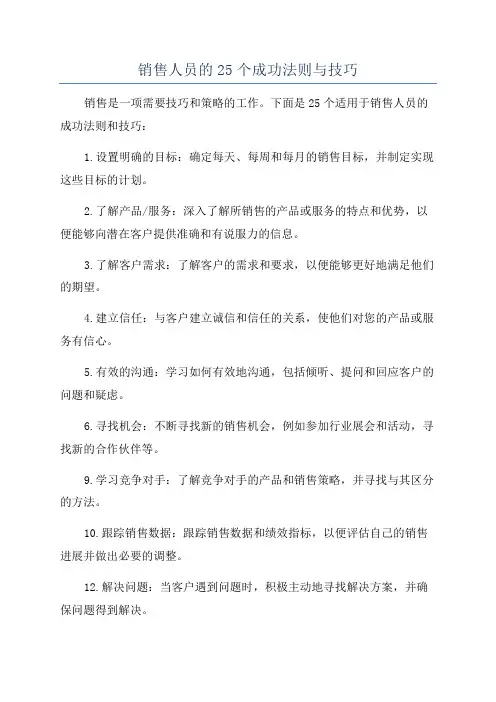 销售人员的 25 个成功法则与技巧

销售是一项需要技巧和策略的工作。下面是 25 个适用于销售人员的成功法则和技巧：

1.设置明确的目标：确定每天、每周和每月的销售目标，并制定实现这些目标的计划。

2.了解产品/服务：深入了解所销售的产品或服务的特点和优势，以便能够向潜在客户提供准确和有说服力的信息。

3.了解客户需求：了解客户的需求和要求，以便能够更好地满足他们的期望。

4.建立信任：与客户建立诚信和信任的关系，使他们对您的产品或服务有信心。

5.有效的沟通：学习如何有效地沟通，包括倾听、提问和回应客户的问题和疑虑。

6.寻找机会：不断寻找新的销售机会，例如参加行业展会和活动，寻找新的合作伙伴等。

9.学习竞争对手：了解竞争对手的产品和销售策略，并寻找与其区分的方法。

10.跟踪销售数据：跟踪销售数据和绩效指标，以便评估自己的销售进展并做出必要的调整。

12.解决问题：当客户遇到问题时，积极主动地寻找解决方案，并确保问题得到解决。